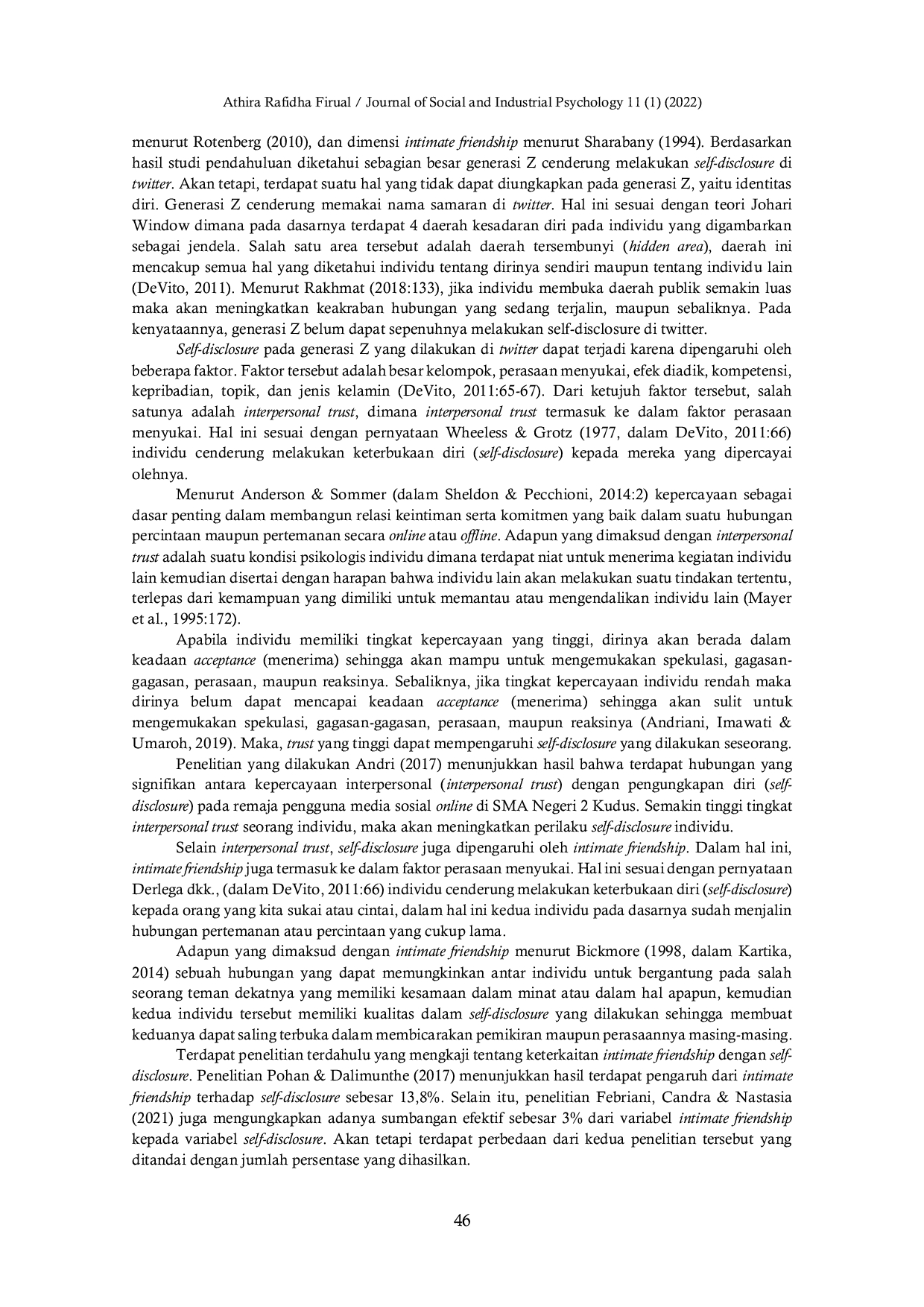 Athira Rafidha Firual / Journal of Social and Industrial Psychology 11 (1) (2022)

menurut Rotenberg (2010), dan dimensi intimate friendship menurut Sharabany (1994). Berdasarkan hasil studi pendahuluan diketahui sebagian besar generasi Z cenderung melakukan self-disclosure di twitter. Akan tetapi, terdapat suatu hal yang tidak dapat diungkapkan pada generasi Z, yaitu identitas diri. Generasi Z cenderung memakai nama samaran di twitter. Hal ini sesuai dengan teori Johari Window dimana pada dasarnya terdapat 4 daerah kesadaran diri pada individu yang digambarkan sebagai jendela. Salah satu area tersebut adalah daerah tersembunyi (hidden area), daerah ini mencakup semua hal yang diketahui individu tentang dirinya sendiri maupun tentang individu lain (DeVito, 2011). Menurut Rakhmat (2018:133), jika individu membuka daerah publik semakin luas maka akan meningkatkan keakraban hubungan yang sedang terjalin, maupun sebaliknya. Pada kenyataannya, generasi Z belum dapat sepenuhnya melakukan self-disclosure di twitter.

Self-disclosure pada generasi Z yang dilakukan di twitter dapat terjadi karena dipengaruhi oleh beberapa faktor. Faktor tersebut adalah besar kelompok, perasaan menyukai, efek diadik, kompetensi, kepribadian, topik, dan jenis kelamin (DeVito, 2011:65-67). Dari ketujuh faktor tersebut, salah satunya adalah interpersonal trust, dimana interpersonal trust termasuk ke dalam faktor perasaan menyukai. Hal ini sesuai dengan pernyataan Wheeless & Grotz (1977, dalam DeVito, 2011:66) individu cenderung melakukan keterbukaan diri (self-disclosure) kepada mereka yang dipercayai olehnya.

Menurut Anderson & Sommer (dalam Sheldon & Pecchioni, 2014:2) kepercayaan sebagai dasar penting dalam membangun relasi keintiman serta komitmen yang baik dalam suatu hubungan percintaan maupun pertemanan secara online atau offline. Adapun yang dimaksud dengan interpersonal trust adalah suatu kondisi psikologis individu dimana terdapat niat untuk menerima kegiatan individu lain kemudian disertai dengan harapan bahwa individu lain akan melakukan suatu tindakan tertentu, terlepas dari kemampuan yang dimiliki untuk memantau atau mengendalikan individu lain (Mayer et al., 1995:172).

Apabila individu memiliki tingkat kepercayaan yang tinggi, dirinya akan berada dalam keadaan acceptance (menerima) sehingga akan mampu untuk mengemukakan spekulasi, gagasan-gagasan, perasaan, maupun reaksinya. Sebaliknya, jika tingkat kepercayaan individu rendah maka dirinya belum dapat mencapai keadaan acceptance (menerima) sehingga akan sulit untuk mengemukakan spekulasi, gagasan-gagasan, perasaan, maupun reaksinya (Andriani, Imawati & Umaroh, 2019). Maka, trust yang tinggi dapat mempengaruhi self-disclosure yang dilakukan seseorang.

Penelitian yang dilakukan Andri (2017) menunjukkan hasil bahwa terdapat hubungan yang signifikan antara kepercayaan interpersonal (interpersonal trust) dengan pengungkapan diri (self-disclosure) pada remaja pengguna media sosial online di SMA Negeri 2 Kudus. Semakin tinggi tingkat interpersonal trust seorang individu, maka akan meningkatkan perilaku self-disclosure individu.

Selain interpersonal trust, self-disclosure juga dipengaruhi oleh intimate friendship. Dalam hal ini, intimate friendship juga termasuk ke dalam faktor perasaan menyukai. Hal ini sesuai dengan pernyataan Derlega dkk., (dalam DeVito, 2011:66) individu cenderung melakukan keterbukaan diri (self-disclosure) kepada orang yang kita sukai atau cintai, dalam hal ini kedua individu pada dasarnya sudah menjalin hubungan pertemanan atau percintaan yang cukup lama.

Adapun yang dimaksud dengan intimate friendship menurut Bickmore (1998, dalam Kartika, 2014) sebuah hubungan yang dapat memungkinkan antar individu untuk bergantung pada salah seorang teman dekatnya yang memiliki kesamaan dalam minat atau dalam hal apapun, kemudian kedua individu tersebut memiliki kualitas dalam self-disclosure yang dilakukan sehingga membuat keduanya dapat saling terbuka dalam membicarakan pemikiran maupun perasaannya masing-masing.

Terdapat penelitian terdahulu yang mengkaji tentang keterkaitan intimate friendship dengan self-disclosure. Penelitian Pohan & Dalimunthe (2017) menunjukkan hasil terdapat pengaruh dari intimate friendship terhadap self-disclosure sebesar 13,8%. Selain itu, penelitian Febriani, Candra & Nastasia (2021) juga mengungkapkan adanya sumbangan efektif sebesar 3% dari variabel intimate friendship kepada variabel self-disclosure. Akan tetapi terdapat perbedaan dari kedua penelitian tersebut yang ditandai dengan jumlah persentase yang dihasilkan.

46